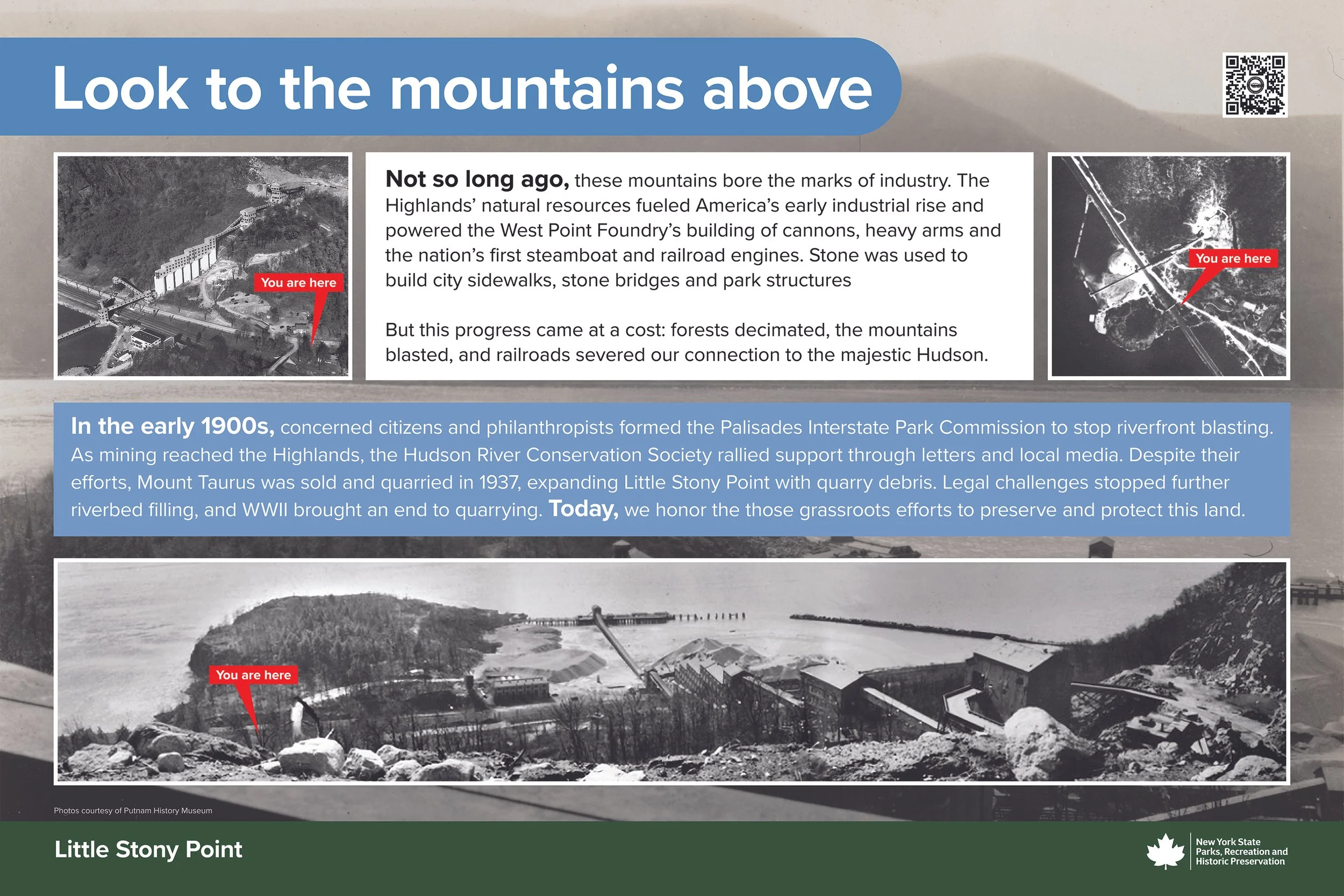 Look to the mountains above

You are here

Not so long ago, these mountains bore the marks of industry. The Highlands' natural resources fueled America's early industrial rise and powered the West Point Foundry's building of cannons, heavy arms and the nation's first steamboat and railroad engines. Stone was used to build city sidewalks, stone bridges and park structures

But this progress came at a cost: forests decimated, the mountains blasted, and railroads severed our connection to the majestic Hudson.

You are here

In the early 1900s, concerned citizens and philanthropists formed the Palisades Interstate Park Commission to stop riverfront blasting. As mining reached the Highlands, the Hudson River Conservation Society rallied support through letters and local media. Despite their efforts, Mount Taurus was sold and quarried in 1937, expanding Little Stony Point with quarry debris. Legal challenges stopped further riverbed filling, and WWII brought an end to quarrying. Today, we honor the those grassroots efforts to preserve and protect this land.

You are here

Photos courtesy of Putnam History Museum

Little Stony Point

New York State Parks, Recreation and Historic Preservation